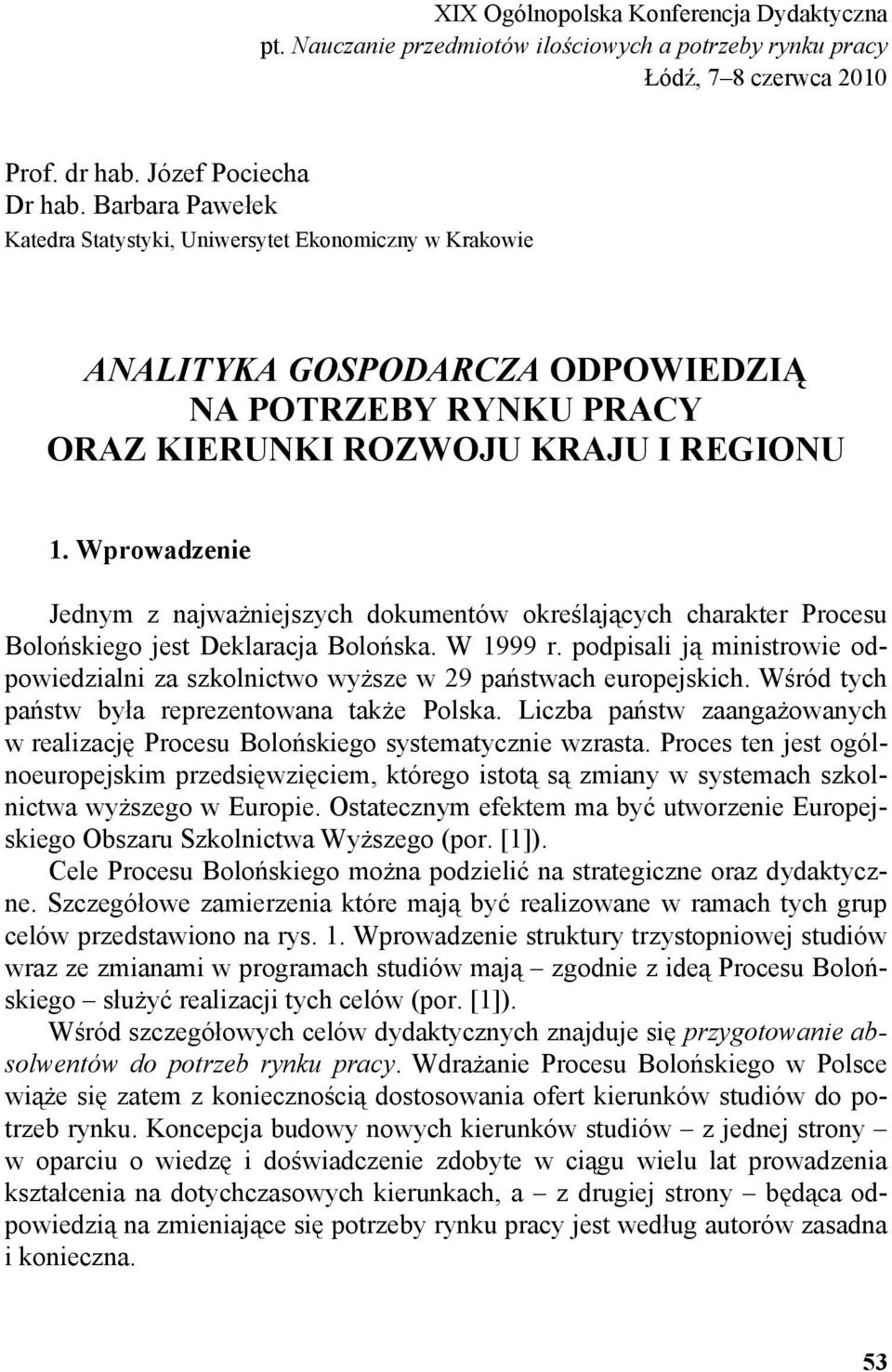 XIX Ogólnopolska Konferencja Dydaktyczna
pt. Nauczanie przedmiotów ilościowych a potrzeby rynku pracy
Łódź, 7–8 czerwca 2010

Prof. dr hab. Józef Pociecha
Dr hab. Barbara Pawełek
Katedra Statystyki, Uniwersytet Ekonomiczny w Krakowie

ANALITYKA GOSPODARCZA ODPOWIEDZIĄ NA POTRZEBY RYNKU PRACY ORAZ KIERUNKI ROZWOJU KRAJU I REGIONU

1. Wprowadzenie

Jednym z najważniejszych dokumentów określających charakter Procesu Bolońskiego jest Deklaracja Bolońska. W 1999 r. podpisali ją ministrowie odpowiedzialni za szkolnictwo wyższe w 29 państwach europejskich. Wśród tych państw była reprezentowana także Polska. Liczba państw zaangażowanych w realizację Procesu Bolońskiego systematycznie wzrasta. Proces ten jest ogólnoeuropejskim przedsięwzięciem, którego istotą są zmiany w systemach szkolnictwa wyższego w Europie. Ostatecznym efektem ma być utworzenie Europejskiego Obszaru Szkolnictwa Wyższego (por. [1]).

Cele Procesu Bolońskiego można podzielić na strategiczne oraz dydaktyczne. Szczegółowe zamierzenia które mają być realizowane w ramach tych grup celów przedstawiono na rys. 1. Wprowadzenie struktury trzystopniowej studiów wraz ze zmianami w programach studiów mają – zgodnie z ideą Procesu Bolońskiego – służyć realizacji tych celów (por. [1]).

Wśród szczegółowych celów dydaktycznych znajduje się przygotowanie absolwentów do potrzeb rynku pracy. Wdrażanie Procesu Bolońskiego w Polsce wiąże się zatem z koniecznością dostosowania ofert kierunków studiów do potrzeb rynku. Koncepcja budowy nowych kierunków studiów – z jednej strony – w oparciu o wiedzę i doświadczenie zdobyte w ciągu wielu lat prowadzenia kształcenia na dotychczasowych kierunkach, a – z drugiej strony – będąca odpowiedzią na zmieniające się potrzeby rynku pracy jest według autorów zasadna i konieczna.

53